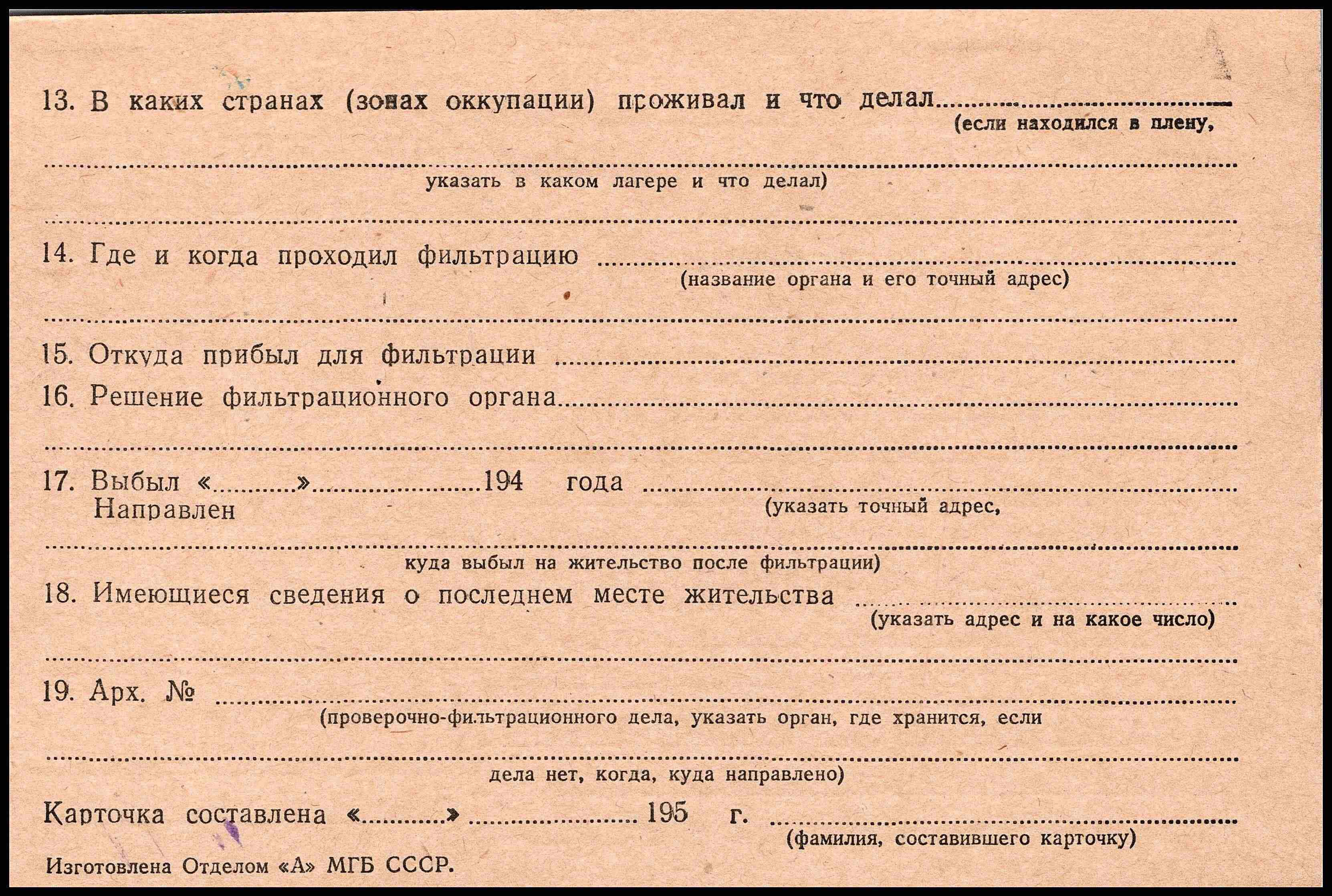 13. В каких странах (зонах оккупации) проживал и что делал ____
(если находился в плену,

____
указать в каком лагере и что делал)

____

14. Где и когда проходил фильтрацию ____
(название органа и его точный адрес)

____

15. Откуда прибыл для фильтрации ____

16. Решение фильтрационного органа ____

____

17. Выбыл «____» ____ 194 года ____
Направлен
(указать точный адрес,

____
куда выбыл на жительство после фильтрации)

18. Имеющиеся сведения о последнем месте жительства ____
(указать адрес и на какое число)

____

19. Арх. № ____
(проверочно-фильтрационного дела, указать орган, где хранится, если

____
дела нет, когда, куда направлено)

Карточка составлена «____» ____ 195 г. ____
(фамилия, составившего карточку)

Изготовлена Отделом «А» МГБ СССР.